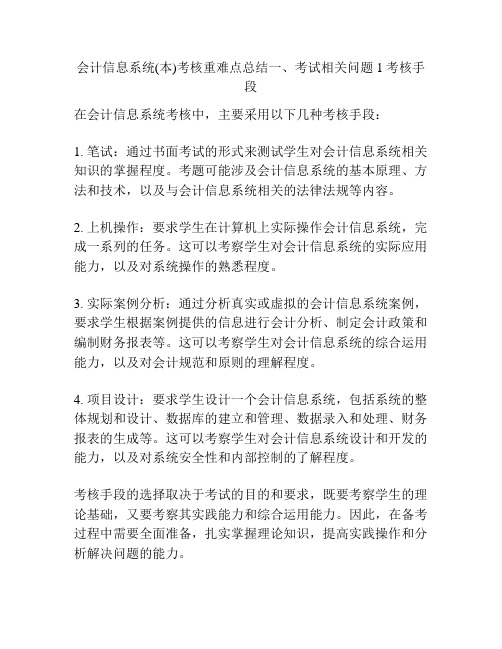 会计信息系统(本)考核重难点总结一、考试相关问题 1 考核手段

在会计信息系统考核中，主要采用以下几种考核手段：

1. 笔试：通过书面考试的形式来测试学生对会计信息系统相关知识的掌握程度。考题可能涉及会计信息系统的基本原理、方法和技术，以及与会计信息系统相关的法律法规等内容。

2. 上机操作：要求学生在计算机上实际操作会计信息系统，完成一系列的任务。这可以考察学生对会计信息系统的实际应用能力，以及对系统操作的熟悉程度。

3. 实际案例分析：通过分析真实或虚拟的会计信息系统案例，要求学生根据案例提供的信息进行会计分析、制定会计政策和编制财务报表等。这可以考察学生对会计信息系统的综合运用能力，以及对会计规范和原则的理解程度。

4. 项目设计：要求学生设计一个会计信息系统，包括系统的整体规划和设计、数据库的建立和管理、数据录入和处理、财务报表的生成等。这可以考察学生对会计信息系统设计和开发的能力，以及对系统安全性和内部控制的了解程度。

考核手段的选择取决于考试的目的和要求，既要考察学生的理论基础，又要考察其实践能力和综合运用能力。因此，在备考过程中需要全面准备，扎实掌握理论知识，提高实践操作和分析解决问题的能力。